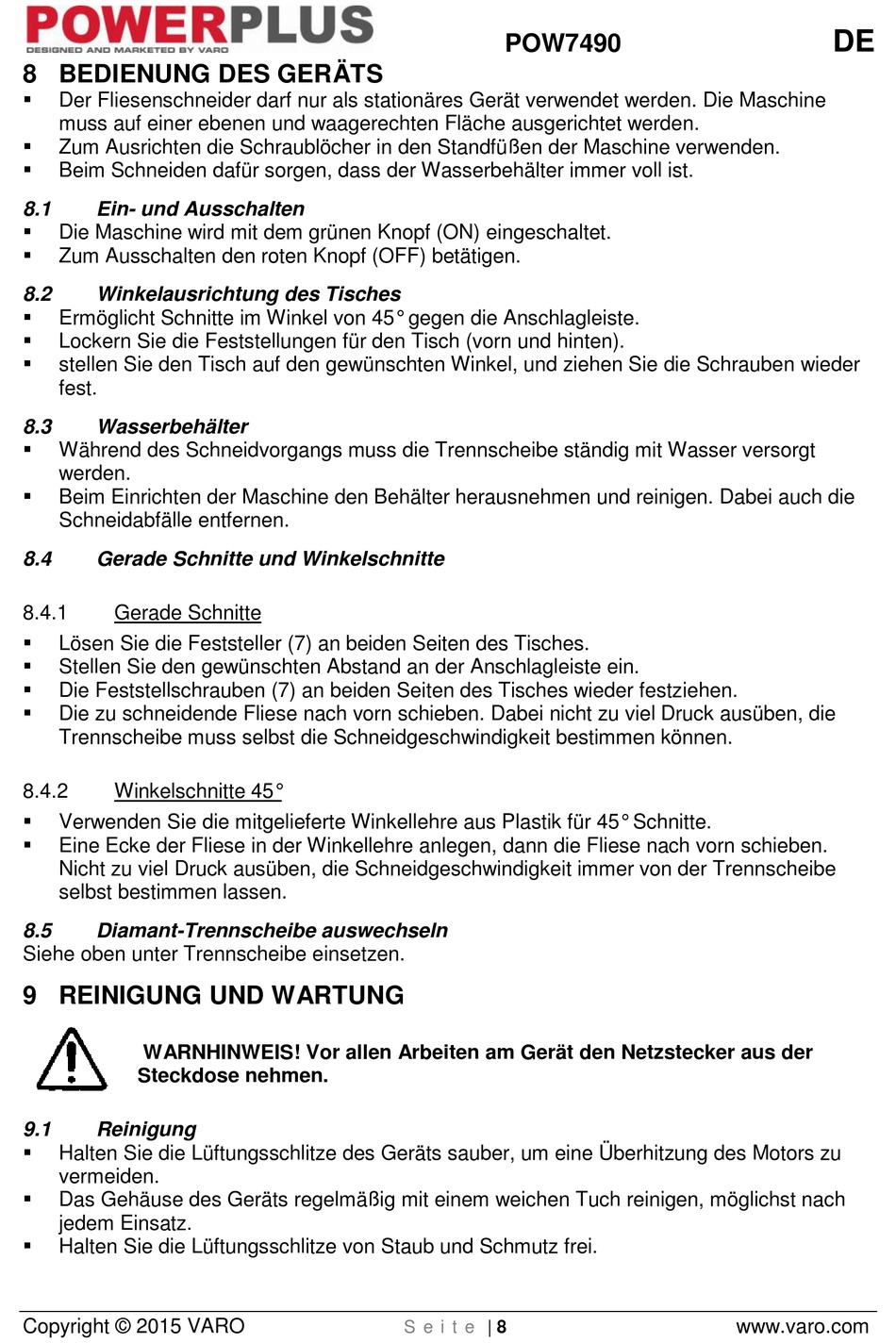 POWERPLUS
DESIGNED AND MARKETED BY VARO

POW7490

DE

8 BEDIENUNG DES GERÄTS

▪ Der Fliesenschneider darf nur als stationäres Gerät verwendet werden. Die Maschine muss auf einer ebenen und waagerechten Fläche ausgerichtet werden.
▪ Zum Ausrichten die Schraublöcher in den Standfüßen der Maschine verwenden.
▪ Beim Schneiden dafür sorgen, dass der Wasserbehälter immer voll ist.

8.1 Ein- und Ausschalten

▪ Die Maschine wird mit dem grünen Knopf (ON) eingeschaltet.
▪ Zum Ausschalten den roten Knopf (OFF) betätigen.

8.2 Winkelausrichtung des Tisches

▪ Ermöglicht Schnitte im Winkel von 45° gegen die Anschlagleiste.
▪ Lockern Sie die Feststellungen für den Tisch (vorn und hinten).
▪ stellen Sie den Tisch auf den gewünschten Winkel, und ziehen Sie die Schrauben wieder fest.

8.3 Wasserbehälter

▪ Während des Schneidvorgangs muss die Trennscheibe ständig mit Wasser versorgt werden.
▪ Beim Einrichten der Maschine den Behälter herausnehmen und reinigen. Dabei auch die Schneidabfälle entfernen.

8.4 Gerade Schnitte und Winkelschnitte

8.4.1 Gerade Schnitte

▪ Lösen Sie die Feststeller (7) an beiden Seiten des Tisches.
▪ Stellen Sie den gewünschten Abstand an der Anschlagleiste ein.
▪ Die Feststellschrauben (7) an beiden Seiten des Tisches wieder festziehen.
▪ Die zu schneidende Fliese nach vorn schieben. Dabei nicht zu viel Druck ausüben, die Trennscheibe muss selbst die Schneidgeschwindigkeit bestimmen können.

8.4.2 Winkelschnitte 45°

▪ Verwenden Sie die mitgelieferte Winkellehre aus Plastik für 45° Schnitte.
▪ Eine Ecke der Fliese in der Winkellehre anlegen, dann die Fliese nach vorn schieben. Nicht zu viel Druck ausüben, die Schneidgeschwindigkeit immer von der Trennscheibe selbst bestimmen lassen.

8.5 Diamant-Trennscheibe auswechseln
Siehe oben unter Trennscheibe einsetzen.

9 REINIGUNG UND WARTUNG

WARNHINWEIS! Vor allen Arbeiten am Gerät den Netzstecker aus der Steckdose nehmen.

9.1 Reinigung

▪ Halten Sie die Lüftungsschlitze des Geräts sauber, um eine Überhitzung des Motors zu vermeiden.
▪ Das Gehäuse des Geräts regelmäßig mit einem weichen Tuch reinigen, möglichst nach jedem Einsatz.
▪ Halten Sie die Lüftungsschlitze von Staub und Schmutz frei.

Copyright © 2015 VARO
S e i t e | 8
www.varo.com